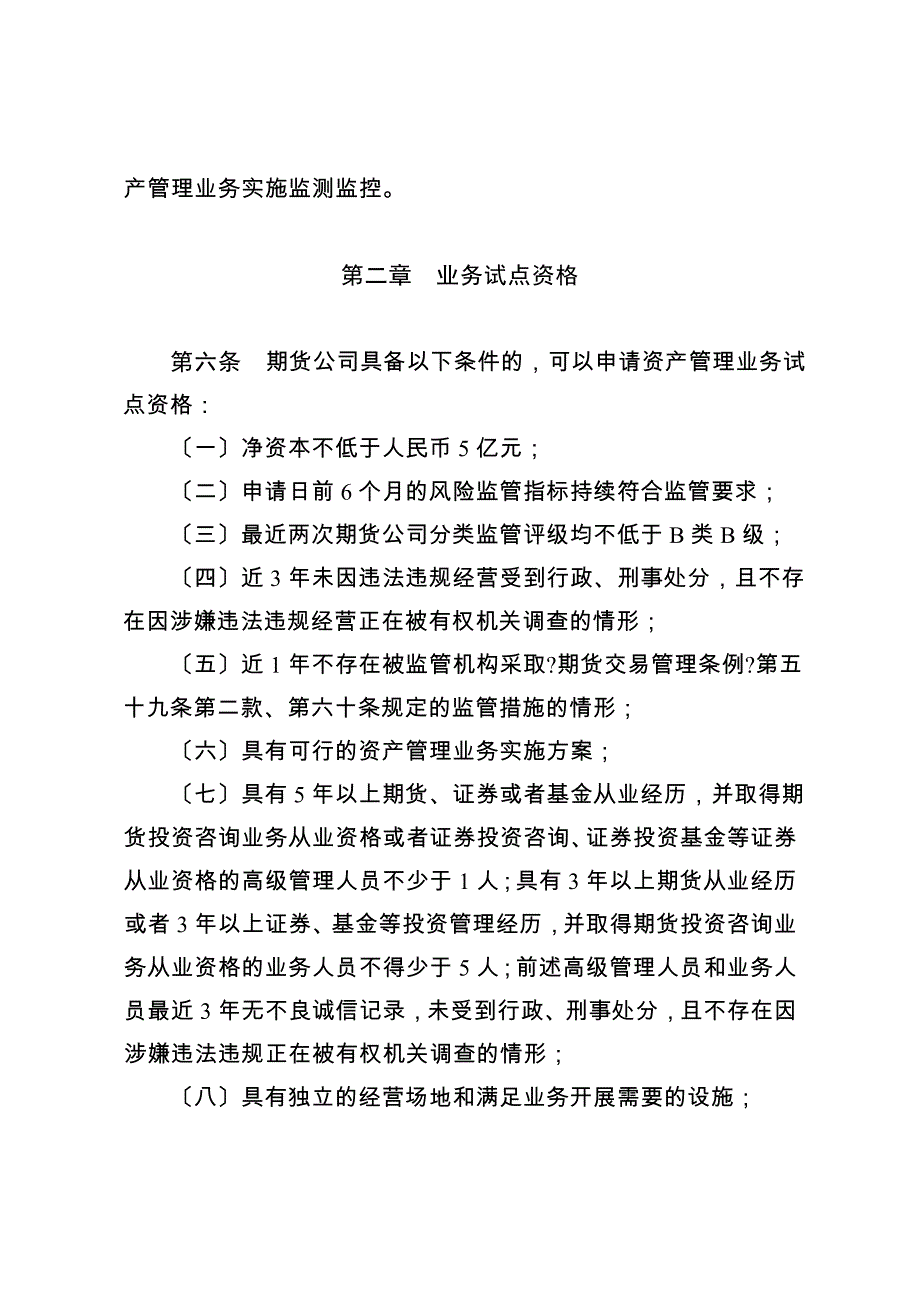 产管理业务实施监测监控。

第二章　业务试点资格

第六条　期货公司具备以下条件的，可以申请资产管理业务试点资格：

〔一〕净资本不低于人民币 5 亿元；

〔二〕申请日前 6 个月的风险监管指标持续符合监管要求；

〔三〕最近两次期货公司分类监管评级均不低于 B 类 B 级；

〔四〕近 3 年未因违法违规经营受到行政、刑事处分，且不存在因涉嫌违法违规经营正在被有权机关调查的情形；

〔五〕近 1 年不存在被监管机构采取?期货交易管理条例?第五十九条第二款、第六十条规定的监管措施的情形；

〔六〕具有可行的资产管理业务实施方案；

〔七〕具有 5 年以上期货、证券或者基金从业经历，并取得期货投资咨询业务从业资格或者证券投资咨询、证券投资基金等证券从业资格的高级管理人员不少于 1 人；具有 3 年以上期货从业经历或者 3 年以上证券、基金等投资管理经历，并取得期货投资咨询业务从业资格的业务人员不得少于 5 人；前述高级管理人员和业务人员最近 3 年无不良诚信记录，未受到行政、刑事处分，且不存在因涉嫌违法违规正在被有权机关调查的情形；

〔八〕具有独立的经营场地和满足业务开展需要的设施；